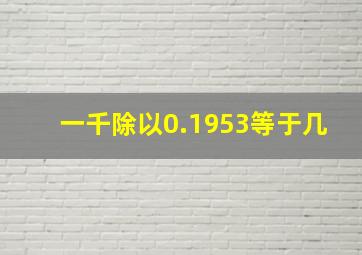 一千除以0.1953等于几